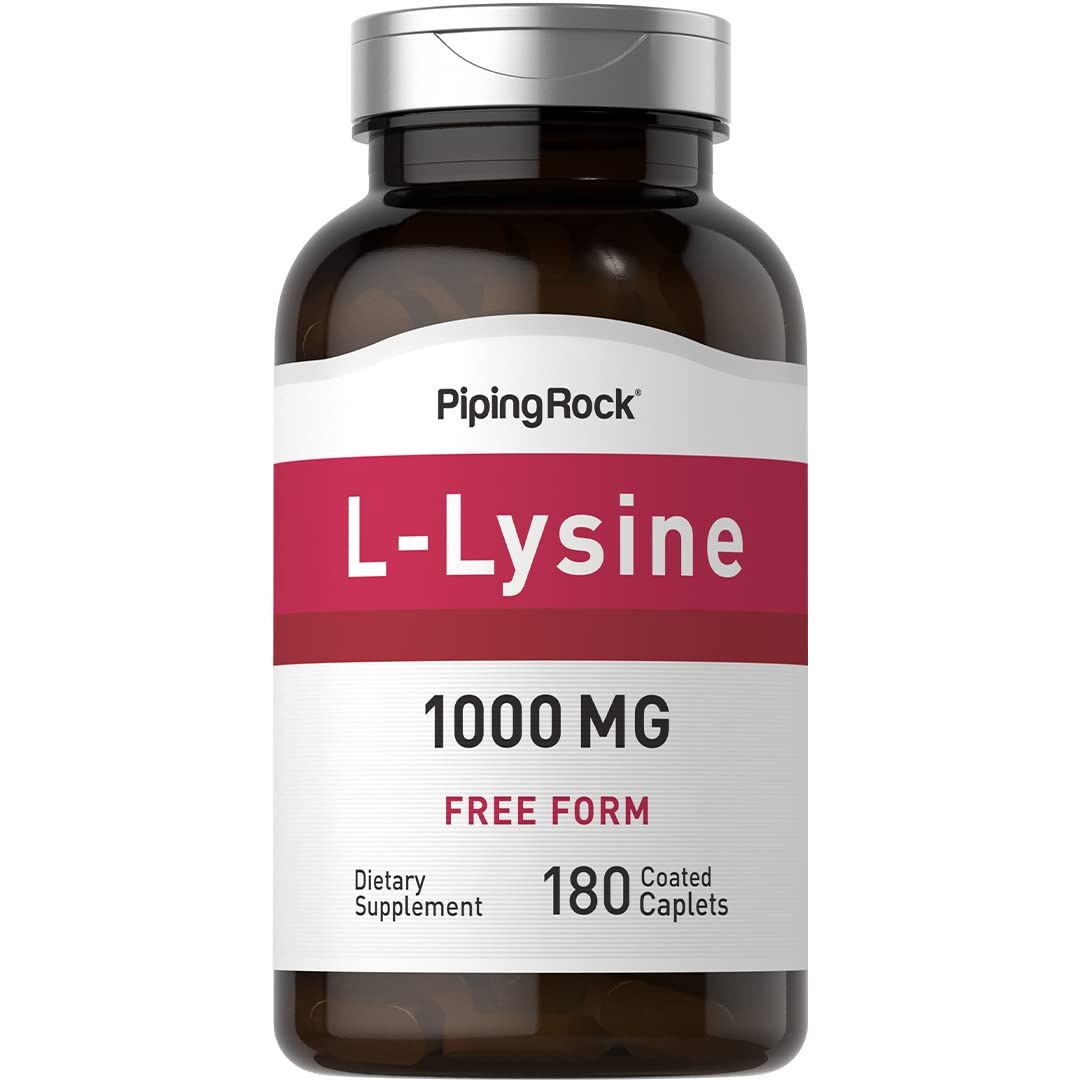 PipingRock®

L-Lysine

1000 MG

FREE FORM

Dietary Supplement

180 Coated Caplets